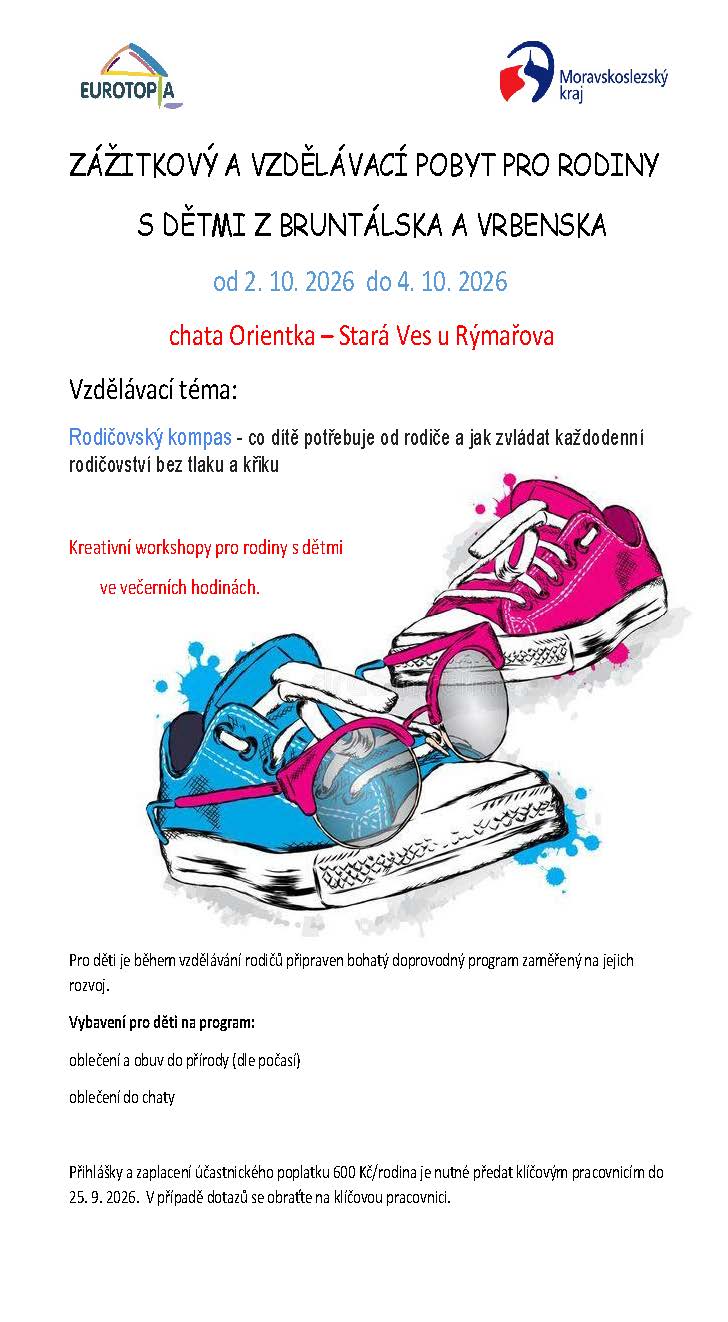 EUROTOPIA

Moravskoslezský kraj

ZÁŽITKOVÝ A VZDĚLÁVACÍ POBYT PRO RODINY

S DĚTMI Z BRUNTÁLSKA A VRBENSKA

od 2. 10. 2026 do 4. 10. 2026

chata Orientka – Stará Ves u Rýmařova

Vzdělávací téma:

Rodičovský kompas - co dítě potřebuje od rodiče a jak zvládat každodenní rodičovství bez tlaku a křiku

Kreativní workshopy pro rodiny s dětmi

ve večerních hodinách.

Pro děti je během vzdělávání rodičů připraven bohatý doprovodný program zaměřený na jejich rozvoj.

Vybavení pro děti na program:

oblečení a obuv do přírody (dle počasí)

oblečení do chaty

Přihlášky a zaplacení účastnického poplatku 600 Kč/rodina je nutné předat klíčovým pracovnicím do 25. 9. 2026. V případě dotazů se obraťte na klíčovou pracovnici.